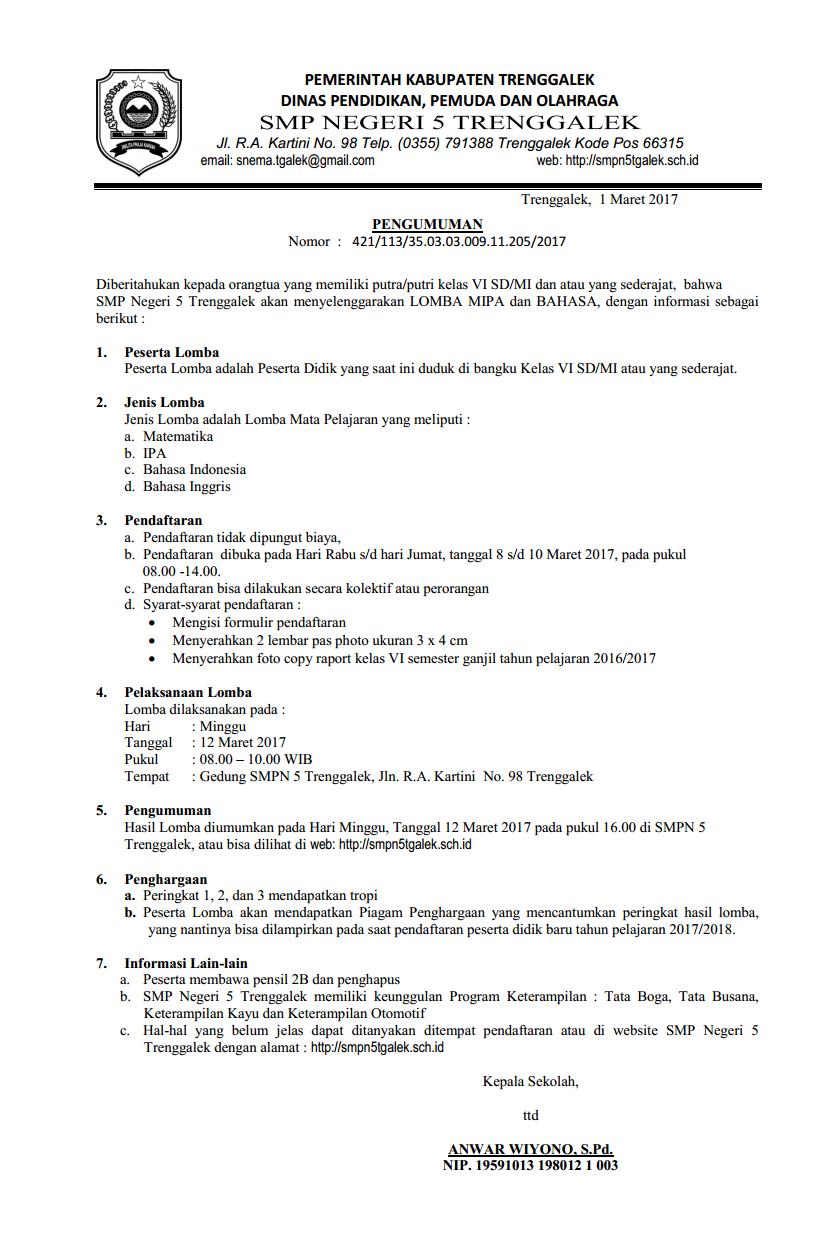 PEMERINTAH KABUPATEN TRENGGALEK
DINAS PENDIDIKAN, PEMUDA DAN OLAHRAGA
SMP NEGERI 5 TRENGGALEK
Jl. R.A. Kartini No. 98 Telp. (0355) 791388 Trenggalek Kode Pos 66315
email: snema.tgalek@gmail.com web: http://smpn5tgalek.sch.id

Trenggalek, 1 Maret 2017

PENGUMUMAN
Nomor : 421/113/35.03.03.009.11.205/2017

Diberitahukan kepada orangtua yang memiliki putra/putri kelas VI SD/MI dan atau yang sederajat, bahwa SMP Negeri 5 Trenggalek akan menyelenggarakan LOMBA MIPA dan BAHASA, dengan informasi sebagai berikut :

1. Peserta Lomba
Peserta Lomba adalah Peserta Didik yang saat ini duduk di bangku Kelas VI SD/MI atau yang sederajat.

2. Jenis Lomba
Jenis Lomba adalah Lomba Mata Pelajaran yang meliputi :
a. Matematika
b. IPA
c. Bahasa Indonesia
d. Bahasa Inggris

3. Pendaftaran
a. Pendaftaran tidak dipungut biaya,
b. Pendaftaran dibuka pada Hari Rabu s/d hari Jumat, tanggal 8 s/d 10 Maret 2017, pada pukul 08.00 -14.00.
c. Pendaftaran bisa dilakukan secara kolektif atau perorangan
d. Syarat-syarat pendaftaran :
• Mengisi formulir pendaftaran
• Menyerahkan 2 lembar pas photo ukuran 3 x 4 cm
• Menyerahkan foto copy raport kelas VI semester ganjil tahun pelajaran 2016/2017

4. Pelaksanaan Lomba
Lomba dilaksanakan pada :
Hari : Minggu
Tanggal : 12 Maret 2017
Pukul : 08.00 – 10.00 WIB
Tempat : Gedung SMPN 5 Trenggalek, Jln. R.A. Kartini No. 98 Trenggalek

5. Pengumuman
Hasil Lomba diumumkan pada Hari Minggu, Tanggal 12 Maret 2017 pada pukul 16.00 di SMPN 5 Trenggalek, atau bisa dilihat di web: http://smpn5tgalek.sch.id

6. Penghargaan
a. Peringkat 1, 2, dan 3 mendapatkan tropi
b. Peserta Lomba akan mendapatkan Piagam Penghargaan yang mencantumkan peringkat hasil lomba, yang nantinya bisa dilampirkan pada saat pendaftaran peserta didik baru tahun pelajaran 2017/2018.

7. Informasi Lain-lain
a. Peserta membawa pensil 2B dan penghapus
b. SMP Negeri 5 Trenggalek memiliki keunggulan Program Keterampilan : Tata Boga, Tata Busana, Keterampilan Kayu dan Keterampilan Otomotif
c. Hal-hal yang belum jelas dapat ditanyakan ditempat pendaftaran atau di website SMP Negeri 5 Trenggalek dengan alamat : http://smpn5tgalek.sch.id

Kepala Sekolah,

ttd

ANWAR WIYONO, S.Pd.
NIP. 19591013 198012 1 003